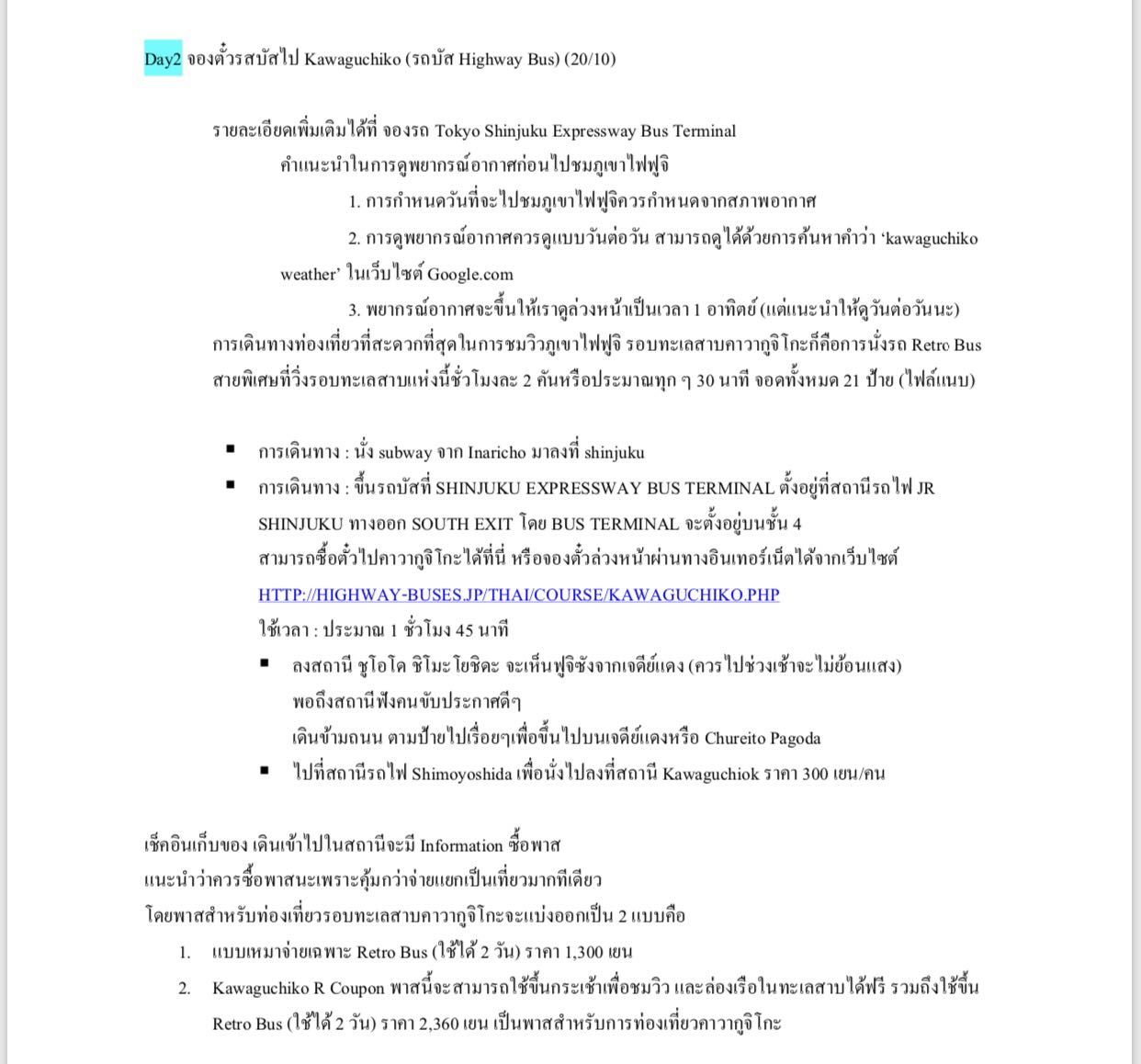 Day2 จองตั๋วรสบัสไป Kawaguchiko (รถบัส Highway Bus) (20/10)

รายละเอียดเพิ่มเติมได้ที่ จองรถ Tokyo Shinjuku Expressway Bus Terminal

คำแนะนำในการดูพยากรณ์อากาศก่อนไปชมภูเขาไฟฟูจิ

1. การกำหนดวันที่จะไปชมภูเขาไฟฟูจิควรกำหนดจากสภาพอากาศ

2. การดูพยากรณ์อากาศควรดูแบบวันต่อวัน สามารถดูได้ด้วยการค้นหาคำว่า ‘kawaguchiko weather’ ในเว็บไซต์ Google.com

3. พยากรณ์อากาศจะขึ้นให้เราดูล่วงหน้าเป็นเวลา 1 อาทิตย์ (แต่แนะนำให้ดูวันต่อวันนะ)

การเดินทางท่องเที่ยวที่สะดวกที่สุดในการชมวิวภูเขาไฟฟูจิ รอบทะเลสาบคาวากูจิโกะก็คือการนั่งรถ Retro Bus สายพิเศษที่วิ่งรอบทะเลสาบแห่งนี้ชั่วโมงละ 2 คันหรือประมาณทุก ๆ 30 นาที จอดทั้งหมด 21 ป้าย (ไฟล์แนบ)

▪ การเดินทาง : นั่ง subway จาก Inaricho มาลงที่ shinjuku

▪ การเดินทาง : ขึ้นรถบัสที่ SHINJUKU EXPRESSWAY BUS TERMINAL ตั้งอยู่ที่สถานีรถไฟ JR SHINJUKU ทางออก SOUTH EXIT โดย BUS TERMINAL จะตั้งอยู่บนชั้น 4

สามารถซื้อตั๋วไปคาวากูจิโกะได้ที่นี่ หรือจองตั๋วล่วงหน้าผ่านทางอินเทอร์เน็ตได้จากเว็บไซต์

HTTP://HIGHWAY-BUSES.JP/THAI/COURSE/KAWAGUCHIKO.PHP

ใช้เวลา : ประมาณ 1 ชั่วโมง 45 นาที

▪ ลงสถานี ชูโอโด ชิโมะโยชิดะ จะเห็นฟูจิซังจากเจดีย์แดง (ควรไปช่วงเช้าจะไม่ย้อนแสง)

พอถึงสถานีฟังคนขับประกาศดีๆ

เดินข้ามถนน ตามป้ายไปเรื่อยๆเพื่อขึ้นไปบนเจดีย์แดงหรือ Chureito Pagoda

▪ ไปที่สถานีรถไฟ Shimoyoshida เพื่อนั่งไปลงที่สถานี Kawaguchiok ราคา 300 เยน/คน

เช็คอินเก็บของ เดินเข้าไปในสถานีจะมี Information ซื้อพาส

แนะนำว่าควรซื้อพาสนะเพราะคุ้มกว่าจ่ายแยกเป็นเที่ยวมากทีเดียว

โดยพาสสำหรับท่องเที่ยวรอบทะเลสาบคาวากูจิโกะจะแบ่งออกเป็น 2 แบบคือ

1. แบบเหมาจ่ายเฉพาะ Retro Bus (ใช้ได้ 2 วัน) ราคา 1,300 เยน

2. Kawaguchiko R Coupon พาสนี้จะสามารถใช้ขึ้นกระเช้าเพื่อชมวิว และล่องเรือในทะเลสาบได้ฟรี รวมถึงใช้ขึ้น Retro Bus (ใช้ได้ 2 วัน) ราคา 2,360 เยน เป็นพาสสำหรับการท่องเที่ยวคาวากูจิโกะ